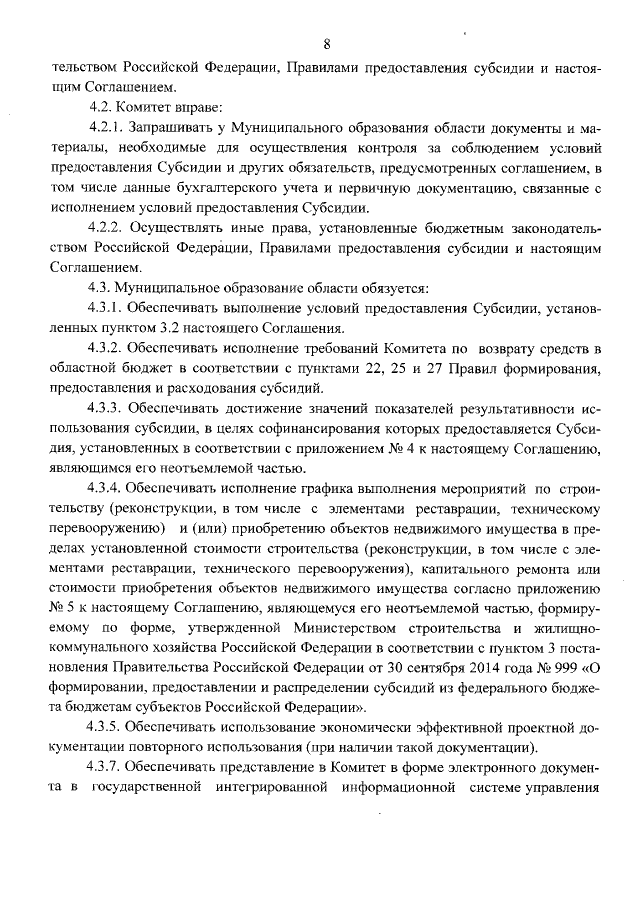 8

тельством Российской Федерации, Правилами предоставления субсидии и настоящим Соглашением.

4.2. Комитет вправе:

4.2.1. Запрашивать у Муниципального образования области документы и материалы, необходимые для осуществления контроля за соблюдением условий предоставления Субсидии и других обязательств, предусмотренных соглашением, в том числе данные бухгалтерского учета и первичную документацию, связанные с исполнением условий предоставления Субсидии.

4.2.2. Осуществлять иные права, установленные бюджетным законодательством Российской Федерации, Правилами предоставления субсидии и настоящим Соглашением.

4.3. Муниципальное образование области обязуется:

4.3.1. Обеспечивать выполнение условий предоставления Субсидии, установленных пунктом 3.2 настоящего Соглашения.

4.3.2. Обеспечивать исполнение требований Комитета по возврату средств в областной бюджет в соответствии с пунктами 22, 25 и 27 Правил формирования, предоставления и расходования субсидий.

4.3.3. Обеспечивать достижение значений показателей результативности использования субсидии, в целях софинансирования которых предоставляется Субсидия, установленных в соответствии с приложением № 4 к настоящему Соглашению, являющимся его неотъемлемой частью.

4.3.4. Обеспечивать исполнение графика выполнения мероприятий по строительству (реконструкции, в том числе с элементами реставрации, техническому перевооружению) и (или) приобретению объектов недвижимого имущества в пределах установленной стоимости строительства (реконструкции, в том числе с элементами реставрации, технического перевооружения), капитального ремонта или стоимости приобретения объектов недвижимого имущества согласно приложению № 5 к настоящему Соглашению, являющемуся его неотъемлемой частью, формируемому по форме, утвержденной Министерством строительства и жилищно-коммунального хозяйства Российской Федерации в соответствии с пунктом 3 постановления Правительства Российской Федерации от 30 сентября 2014 года № 999 «О формировании, предоставлении и распределении субсидий из федерального бюджета бюджетам субъектов Российской Федерации».

4.3.5. Обеспечивать использование экономически эффективной проектной документации повторного использования (при наличии такой документации).

4.3.7. Обеспечивать представление в Комитет в форме электронного документа в государственной интегрированной информационной системе управления